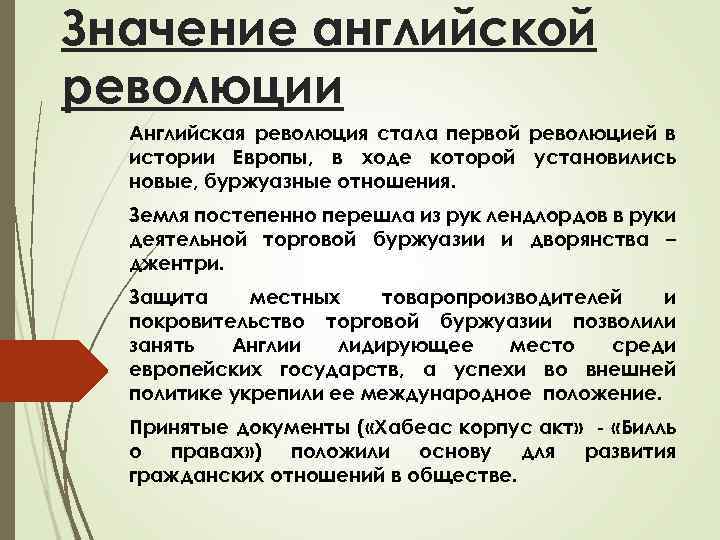 Значение английской революции

Английская революция стала первой революцией в истории Европы, в ходе которой установились новые, буржуазные отношения.

Земля постепенно перешла из рук лендлордов в руки деятельной торговой буржуазии и дворянства – джентри.

Защита местных товаропроизводителей и покровительство торговой буржуазии позволили занять Англии лидирующее место среди европейских государств, а успехи во внешней политике укрепили ее международное положение.

Принятые документы («Хабеас корпус акт» - «Билль о правах») положили основу для развития гражданских отношений в обществе.